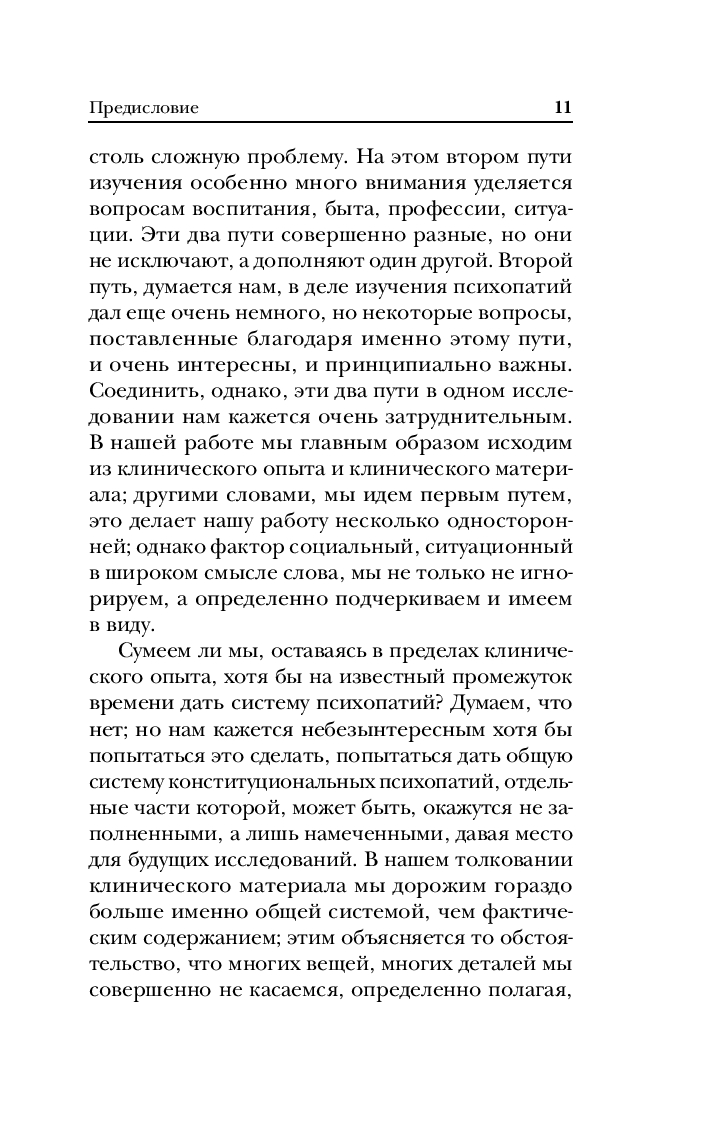 Предисловие 11

столь сложную проблему. На этом втором пути изучения особенно много внимания уделяется вопросам воспитания, быта, профессии, ситуации. Эти два пути совершенно разные, но они не исключают, а дополняют один другой. Второй путь, думается нам, в деле изучения психопатий дал еще очень немного, но некоторые вопросы, поставленные благодаря именно этому пути, и очень интересны, и принципиально важны. Соединить, однако, эти два пути в одном исследовании нам кажется очень затруднительным. В нашей работе мы главным образом исходим из клинического опыта и клинического материала; другими словами, мы идем первым путем, это делает нашу работу несколько односторонней; однако фактор социальный, ситуационный в широком смысле слова, мы не только не игнорируем, а определенно подчеркиваем и имеем в виду.

Сумеем ли мы, оставаясь в пределах клинического опыта, хотя бы на известный промежуток времени дать систему психопатий? Думаем, что нет; но нам кажется небезынтересным хотя бы попытаться это сделать, попытаться дать общую систему конституциональных психопатий, отдельные части которой, может быть, окажутся не заполненными, а лишь намеченными, давая место для будущих исследований. В нашем толковании клинического материала мы дорожим гораздо больше именно общей системой, чем фактическим содержанием; этим объясняется то обстоятельство, что многих вещей, многих деталей мы совершенно не касаемся, определенно полагая,